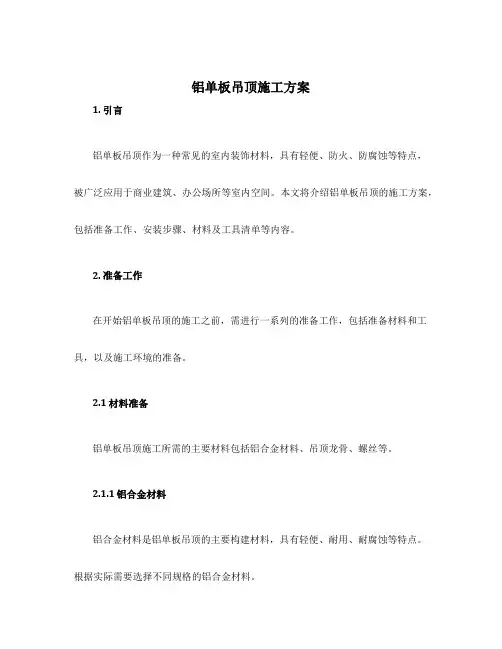 铝单板吊顶施工方案

1. 引言

铝单板吊顶作为一种常见的室内装饰材料，具有轻便、防火、防腐蚀等特点，被广泛应用于商业建筑、办公场所等室内空间。本文将介绍铝单板吊顶的施工方案，包括准备工作、安装步骤、材料及工具清单等内容。

2. 准备工作

在开始铝单板吊顶的施工之前，需进行一系列的准备工作，包括准备材料和工具，以及施工环境的准备。

2.1 材料准备

铝单板吊顶施工所需的主要材料包括铝合金材料、吊顶龙骨、螺丝等。

2.1.1 铝合金材料

铝合金材料是铝单板吊顶的主要构建材料，具有轻便、耐用、耐腐蚀等特点。根据实际需要选择不同规格的铝合金材料。